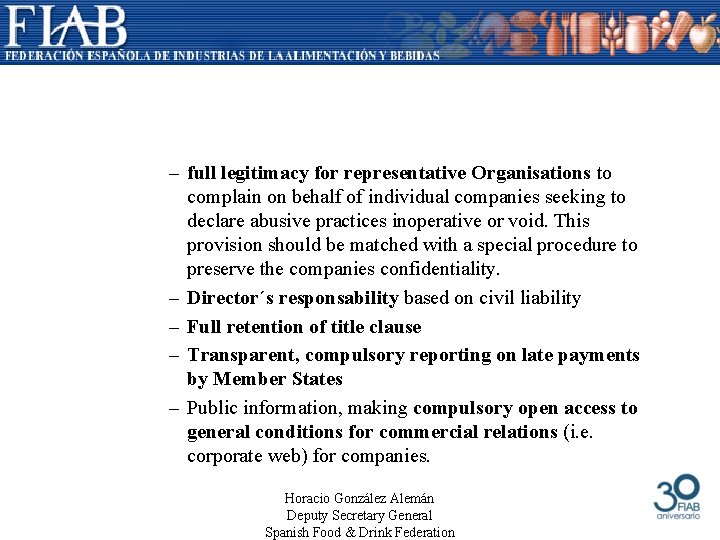 FIAB
FEDERACIÓN ESPAÑOLA DE INDUSTRIAS DE LA ALIMENTACIÓN Y BEBIDAS

– full legitimacy for representative Organisations to complain on behalf of individual companies seeking to declare abusive practices inoperative or void. This provision should be matched with a special procedure to preserve the companies confidentiality.

– Director´s responsability based on civil liability

– Full retention of title clause

– Transparent, compulsory reporting on late payments by Member States

– Public information, making compulsory open access to general conditions for commercial relations (i.e. corporate web) for companies.

Horacio González Alemán
Deputy Secretary General
Spanish Food & Drink Federation

30 FIAB aniversario